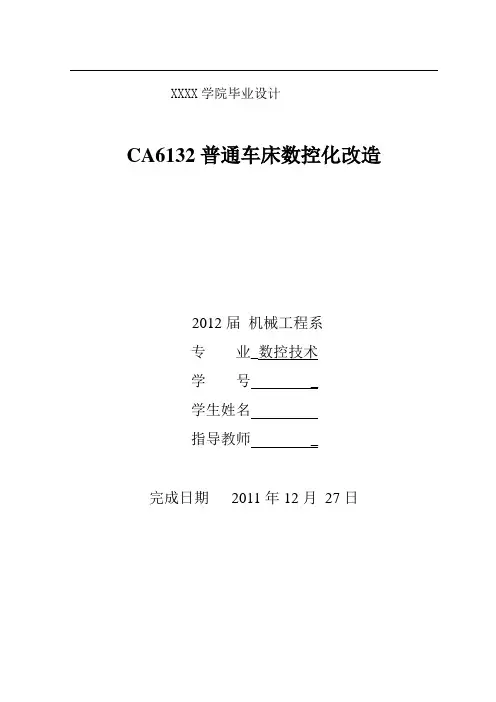 XXXX 学院毕业设计

CA6132 普通车床数控化改造

2012 届 机械工程系

专 业 数控技术

学 号

学生姓名

指导教师

完成日期 2011 年 12 月 27 日